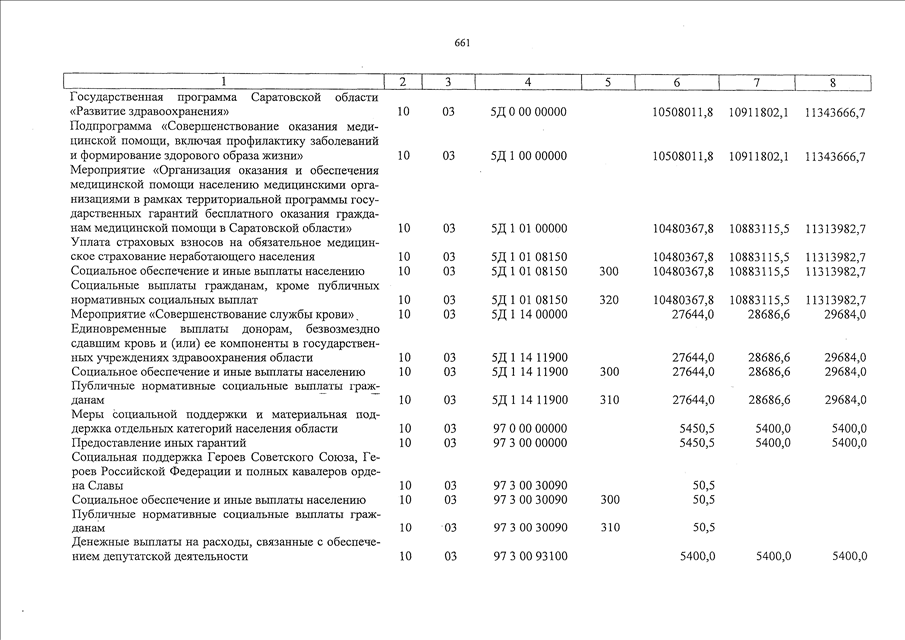 661

| 1 | 2 | 3 | 4 | 5 | 6 | 7 | 8 |
|---|---|---|---|---|---|---|---|
| Государственная программа Саратовской области «Развитие здравоохранения» | 10 | 03 | 5Д 0 00 00000 | | 10508011,8 | 10911802,1 | 11343666,7 |
| Подпрограмма «Совершенствование оказания медицинской помощи, включая профилактику заболеваний и формирование здорового образа жизни» | 10 | 03 | 5Д 1 00 00000 | | 10508011,8 | 10911802,1 | 11343666,7 |
| Мероприятие «Организация оказания и обеспечения медицинской помощи населению медицинскими организациями в рамках территориальной программы государственных гарантий бесплатного оказания гражданам медицинской помощи в Саратовской области» | 10 | 03 | 5Д 1 01 00000 | | 10480367,8 | 10883115,5 | 11313982,7 |
| Уплата страховых взносов на обязательное медицинское страхование неработающего населения | 10 | 03 | 5Д 1 01 08150 | | 10480367,8 | 10883115,5 | 11313982,7 |
| Социальное обеспечение и иные выплаты населению | 10 | 03 | 5Д 1 01 08150 | 300 | 10480367,8 | 10883115,5 | 11313982,7 |
| Социальные выплаты гражданам, кроме публичных нормативных социальных выплат | 10 | 03 | 5Д 1 01 08150 | 320 | 10480367,8 | 10883115,5 | 11313982,7 |
| Мероприятие «Совершенствование службы крови» | 10 | 03 | 5Д 1 14 00000 | | 27644,0 | 28686,6 | 29684,0 |
| Единовременные выплаты донорам, безвозмездно сдавшим кровь и (или) ее компоненты в государственных учреждениях здравоохранения области | 10 | 03 | 5Д 1 14 11900 | | 27644,0 | 28686,6 | 29684,0 |
| Социальное обеспечение и иные выплаты населению | 10 | 03 | 5Д 1 14 11900 | 300 | 27644,0 | 28686,6 | 29684,0 |
| Публичные нормативные социальные выплаты гражданам | 10 | 03 | 5Д 1 14 11900 | 310 | 27644,0 | 28686,6 | 29684,0 |
| Меры социальной поддержки и материальная поддержка отдельных категорий населения области | 10 | 03 | 97 0 00 00000 | | 5450,5 | 5400,0 | 5400,0 |
| Предоставление иных гарантий | 10 | 03 | 97 3 00 00000 | | 5450,5 | 5400,0 | 5400,0 |
| Социальная поддержка Героев Советского Союза, Героев Российской Федерации и полных кавалеров ордена Славы | 10 | 03 | 97 3 00 30090 | | 50,5 | | |
| Социальное обеспечение и иные выплаты населению | 10 | 03 | 97 3 00 30090 | 300 | 50,5 | | |
| Публичные нормативные социальные выплаты гражданам | 10 | 03 | 97 3 00 30090 | 310 | 50,5 | | |
| Денежные выплаты на расходы, связанные с обеспечением депутатской деятельности | 10 | 03 | 97 3 00 93100 | | 5400,0 | 5400,0 | 5400,0 |